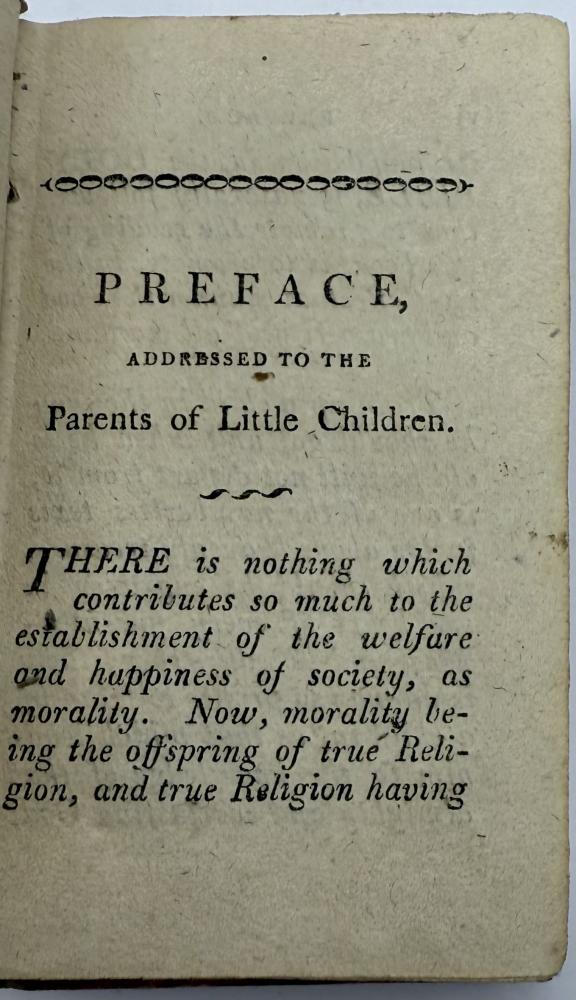 PREFACE,

ADDRESSED TO THE

Parents of Little Children.

THERE is nothing which contributes so much to the establishment of the welfare and happiness of society, as morality. Now, morality being the offspring of true Religion, and true Religion having